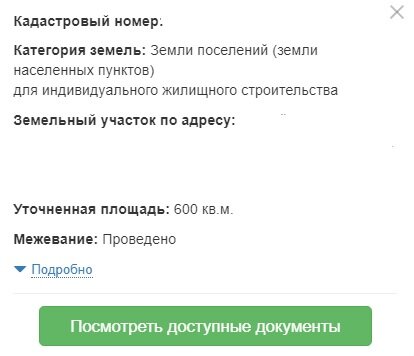 Кадастровый номер:

Категория земель: Земли поселений (земли населенных пунктов)
для индивидуального жилищного строительства

Земельный участок по адресу:

Уточненная площадь: 600 кв.м.

Межевание: Проведено

Подробно

Посмотреть доступные документы